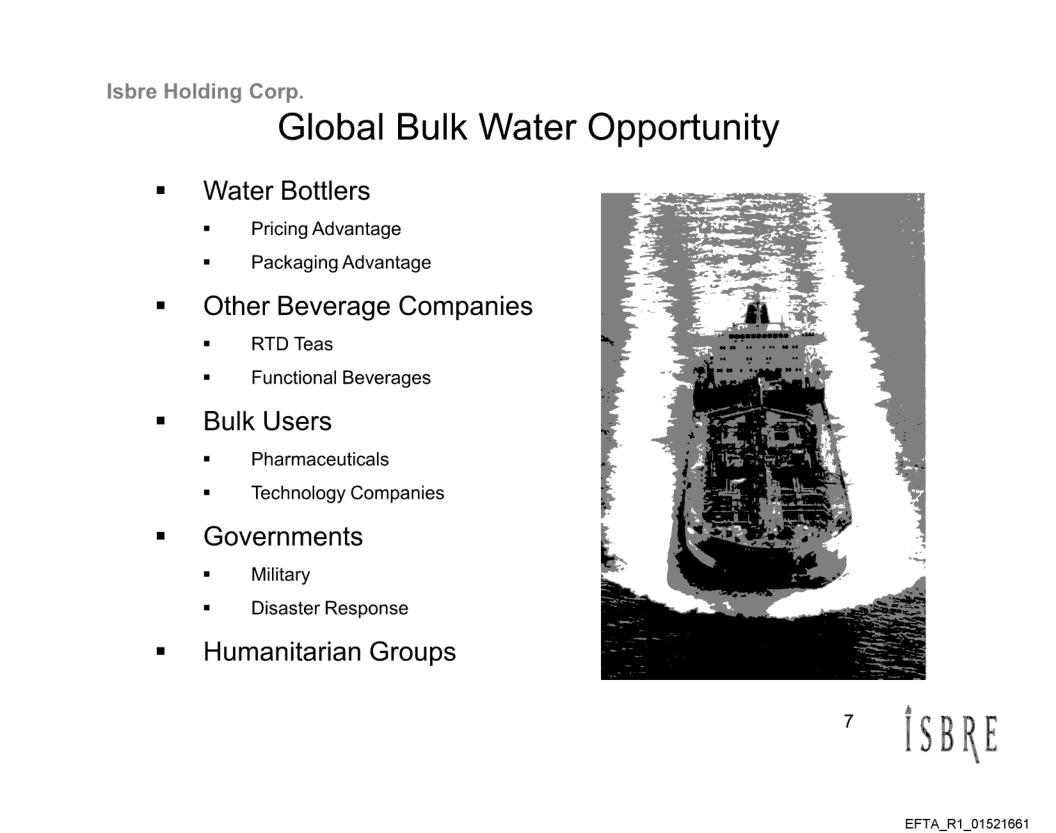 Isbre Holding Corp.

Global Bulk Water Opportunity

• Water Bottlers
  • Pricing Advantage
  • Packaging Advantage
• Other Beverage Companies
  • RTD Teas
  • Functional Beverages
• Bulk Users
  • Pharmaceuticals
  • Technology Companies
• Governments
  • Military
  • Disaster Response
• Humanitarian Groups

7

ISBRE

EFTA_R1_01521661